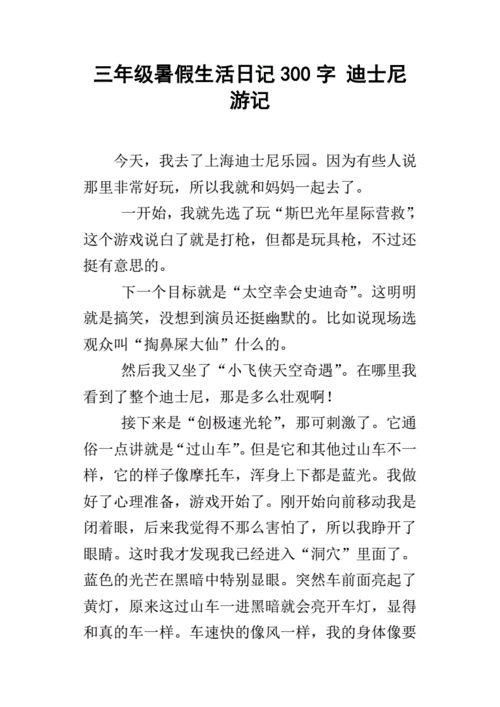 三年级暑假生活日记 300 字 迪士尼游记

今天，我去了上海迪士尼乐园。因为有些人说那里非常好玩，所以我就和妈妈一起去了。

一开始，我就先选了玩“斯巴光年星际营救”，这个游戏说白了就是打枪，但都是玩具枪，不过还挺有意思的。

下一个目标就是“太空幸会史迪奇”。这明明就是搞笑，没想到演员还挺幽默的。比如说现场选观众叫“掏鼻屎大仙”什么的。

然后我又坐了“小飞侠天空奇遇”。在哪里我看到了整个迪士尼，那是多么壮观啊！

接下来是“创极速光轮”，那可刺激了。它通俗一点讲就是“过山车”。但是它和其他过山车不一样，它的样子像摩托车，浑身上下都是蓝光。我做好了心理准备，游戏开始了。刚开始向前移动我是闭着眼，后来我觉得不那么害怕了，所以我睁开了眼睛。这时我才发现我已经进入“洞穴”里面了。蓝色的光芒在黑暗中特别显眼。突然车前面亮起了黄灯，原来这过山车一进黑暗就会亮开车灯，显得和真的车一样。车速快的像风一样，我的身体像要